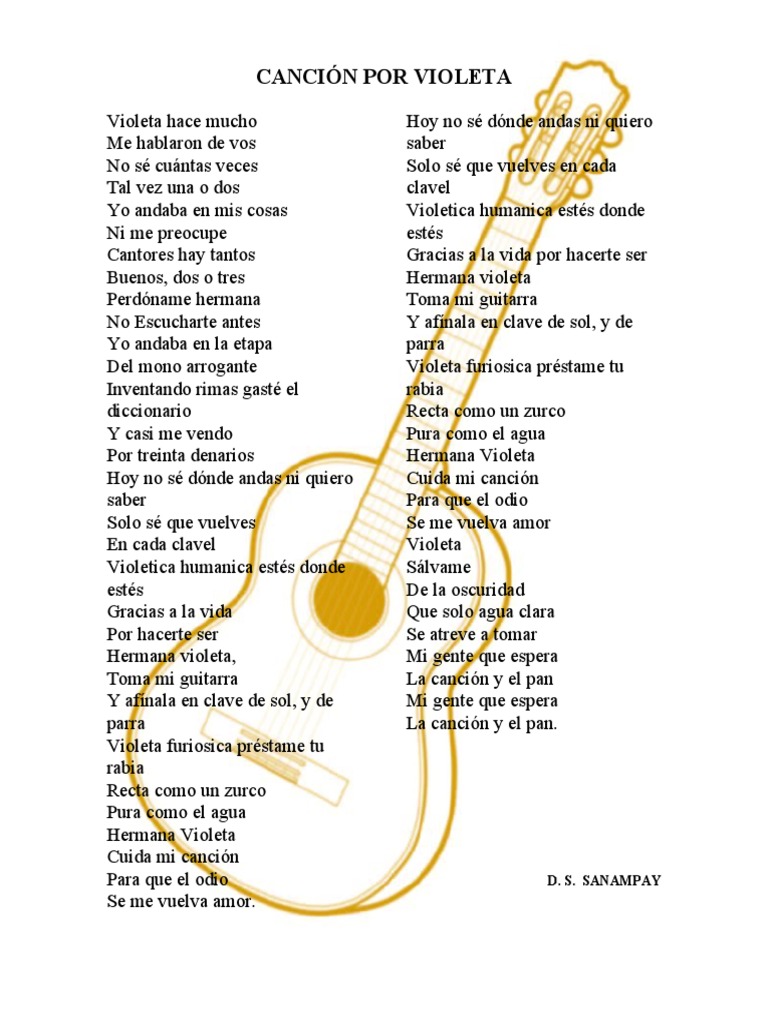 CANCIÓN POR VIOLETA

Violeta hace mucho
Me hablaron de vos
No sé cuántas veces
Tal vez una o dos
Yo andaba en mis cosas
Ni me preocupe
Cantores hay tantos
Buenos, dos o tres
Perdóname hermana
No Escucharte antes
Yo andaba en la etapa
Del mono arrogante
Inventando rimas gasté el diccionario
Y casi me vendo
Por treinta denarios
Hoy no sé dónde andas ni quiero saber
Solo sé que vuelves
En cada clavel
Violetica humanica estés donde estés
Gracias a la vida
Por hacerte ser
Hermana violeta,
Toma mi guitarra
Y afínala en clave de sol, y de parra
Violeta furiosica préstame tu rabia
Recta como un zurco
Pura como el agua
Hermana Violeta
Cuida mi canción
Para que el odio
Se me vuelva amor.

Hoy no sé dónde andas ni quiero saber
Solo sé que vuelves en cada clavel
Violetica humanica estés donde estés
Gracias a la vida por hacerte ser
Hermana violeta
Toma mi guitarra
Y afínala en clave de sol, y de parra
Violeta furiosica préstame tu rabia
Recta como un zurco
Pura como el agua
Hermana Violeta
Cuida mi canción
Para que el odio
Se me vuelva amor
Violeta
Sálvame
De la oscuridad
Que solo agua clara
Se atreve a tomar
Mi gente que espera
La canción y el pan
Mi gente que espera
La canción y el pan.

D. S. SANAMPAY